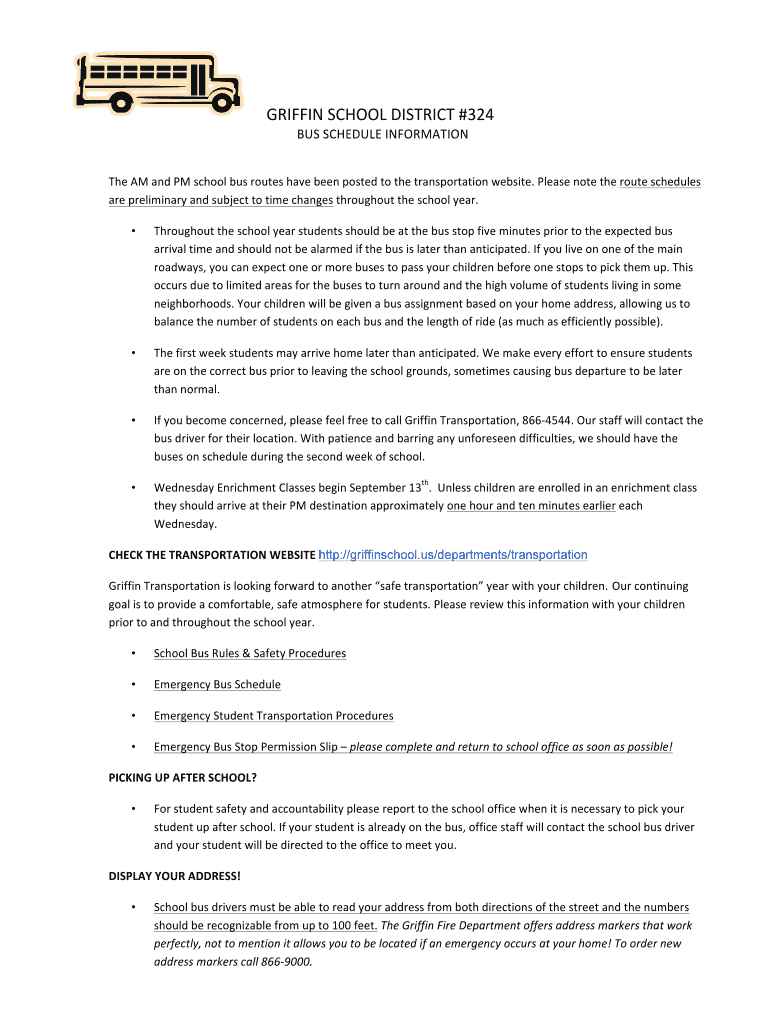 GRIFFIN SCHOOL DISTRICT #324
BUS SCHEDULE INFORMATION

The AM and PM school bus routes have been posted to the transportation website. Please note the route schedules are preliminary and subject to time changes throughout the school year.

• Throughout the school year students should be at the bus stop five minutes prior to the expected bus arrival time and should not be alarmed if the bus is later than anticipated. If you live on one of the main roadways, you can expect one or more buses to pass your children before one stops to pick them up. This occurs due to limited areas for the buses to turn around and the high volume of students living in some neighborhoods. Your children will be given a bus assignment based on your home address, allowing us to balance the number of students on each bus and the length of ride (as much as efficiently possible).

• The first week students may arrive home later than anticipated. We make every effort to ensure students are on the correct bus prior to leaving the school grounds, sometimes causing bus departure to be later than normal.

• If you become concerned, please feel free to call Griffin Transportation, 866-4544. Our staff will contact the bus driver for their location. With patience and barring any unforeseen difficulties, we should have the buses on schedule during the second week of school.

• Wednesday Enrichment Classes begin September 13$^{th}$. Unless children are enrolled in an enrichment class they should arrive at their PM destination approximately one hour and ten minutes earlier each Wednesday.

CHECK THE TRANSPORTATION WEBSITE http://griffinschool.us/departments/transportation

Griffin Transportation is looking forward to another "safe transportation" year with your children. Our continuing goal is to provide a comfortable, safe atmosphere for students. Please review this information with your children prior to and throughout the school year.

• School Bus Rules & Safety Procedures

• Emergency Bus Schedule

• Emergency Student Transportation Procedures

• Emergency Bus Stop Permission Slip – please complete and return to school office as soon as possible!

PICKING UP AFTER SCHOOL?

• For student safety and accountability please report to the school office when it is necessary to pick your student up after school. If your student is already on the bus, office staff will contact the school bus driver and your student will be directed to the office to meet you.

DISPLAY YOUR ADDRESS!

• School bus drivers must be able to read your address from both directions of the street and the numbers should be recognizable from up to 100 feet. The Griffin Fire Department offers address markers that work perfectly, not to mention it allows you to be located if an emergency occurs at your home! To order new address markers call 866-9000.